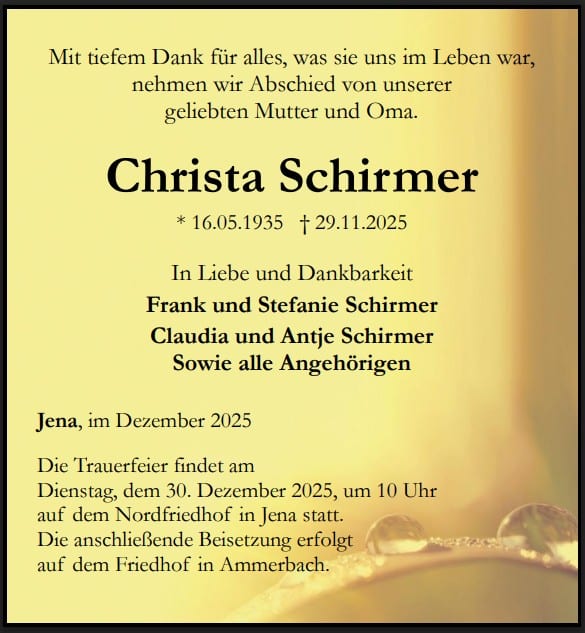 Mit tiefem Dank für alles, was sie uns im Leben war, nehmen wir Abschied von unserer geliebten Mutter und Oma.

Christa Schirmer

* 16.05.1935 † 29.11.2025

In Liebe und Dankbarkeit
Frank und Stefanie Schirmer
Claudia und Antje Schirmer
Sowie alle Angehörigen

Jena, im Dezember 2025

Die Trauerfeier findet am Dienstag, dem 30. Dezember 2025, um 10 Uhr auf dem Nordfriedhof in Jena statt. Die anschließende Beisetzung erfolgt auf dem Friedhof in Ammerbach.